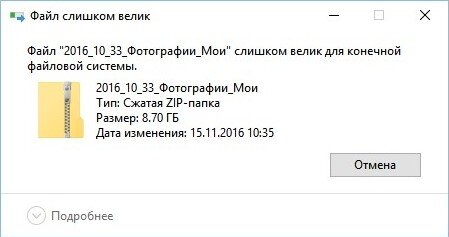 Файл слишком велик

Файл "2016_10_33_Фотографии_Мои" слишком велик для конечной файловой системы.

2016_10_33_Фотографии_Мои
Тип: Сжатая ZIP-папка
Размер: 8.70 ГБ
Дата изменения: 15.11.2016 10:35

Отмена

Подробнее